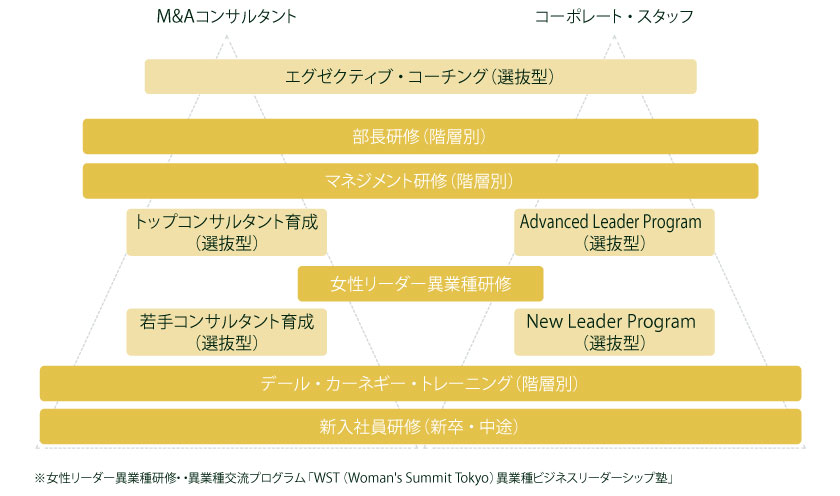 M&Aコンサルタント

コーポレート・スタッフ

エグゼクティブ・コーチング（選抜型）

部長研修（階層別）

マネジメント研修（階層別）

トップコンサルタント育成（選抜型）

Advanced Leader Program（選抜型）

女性リーダー異業種研修

若手コンサルタント育成（選抜型）

New Leader Program（選抜型）

デール・カーネギー・トレーニング（階層別）

新入社員研修（新卒・中途）

※女性リーダー異業種研修・・異業種交流プログラム「WST（Woman's Summit Tokyo）異業種ビジネスリーダーシップ塾」